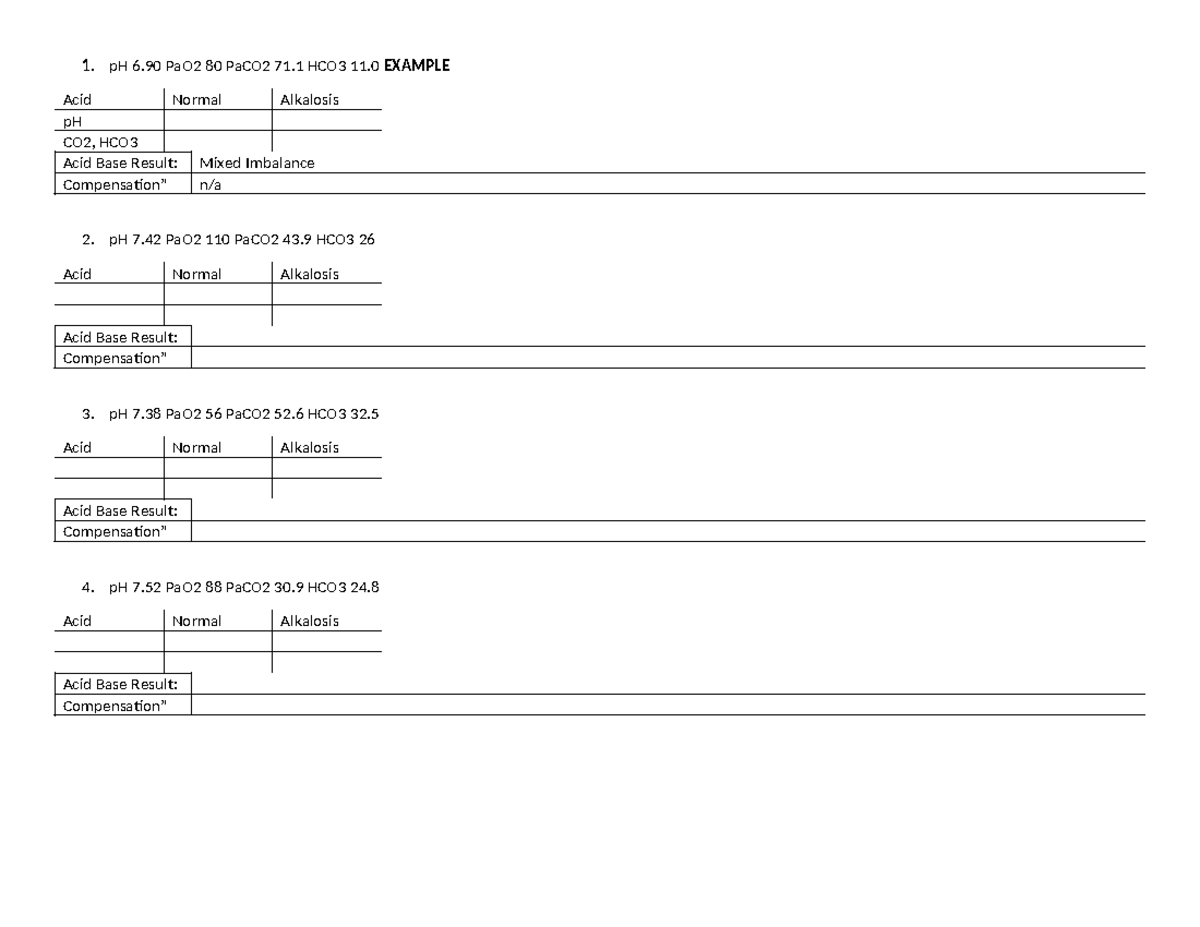 1. pH 6.90 PaO2 80 PaCO2 71.1 HCO3 11.0 **EXAMPLE**

| Acid | Normal | Alkalosis |
|---|---|---|
| pH | | |
| CO2, HCO3 | | |

| Acid Base Result: | Mixed Imbalance |
|---|---|
| Compensation" | n/a |

2. pH 7.42 PaO2 110 PaCO2 43.9 HCO3 26

| Acid | Normal | Alkalosis |
|---|---|---|
| | | |
| | | |

| Acid Base Result: | |
|---|---|
| Compensation" | |

3. pH 7.38 PaO2 56 PaCO2 52.6 HCO3 32.5

| Acid | Normal | Alkalosis |
|---|---|---|
| | | |
| | | |

| Acid Base Result: | |
|---|---|
| Compensation" | |

4. pH 7.52 PaO2 88 PaCO2 30.9 HCO3 24.8

| Acid | Normal | Alkalosis |
|---|---|---|
| | | |
| | | |

| Acid Base Result: | |
|---|---|
| Compensation" | |